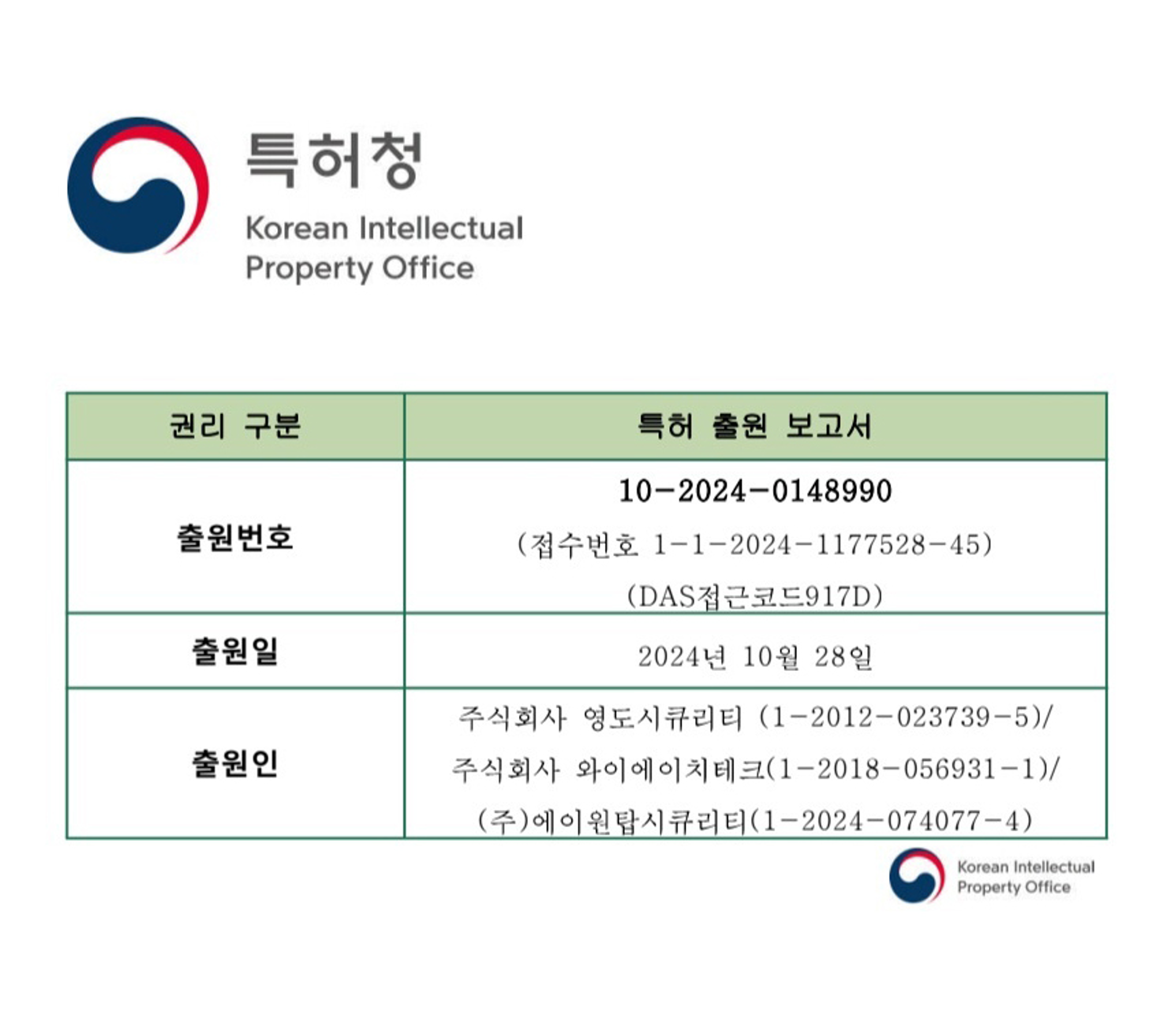 특허청
Korean Intellectual Property Office

| 권리 구분 | 특허 출원 보고서 |
|---|---|
| 출원번호 | 10-2024-0148990 (접수번호 1-1-2024-1177528-45) (DAS접근코드917D) |
| 출원일 | 2024년 10월 28일 |
| 출원인 | 주식회사 영도시큐리티 (1-2012-023739-5)/ 주식회사 와이에이치테크(1-2018-056931-1)/ (주)에이원탑시큐리티(1-2024-074077-4) |

Korean Intellectual Property Office